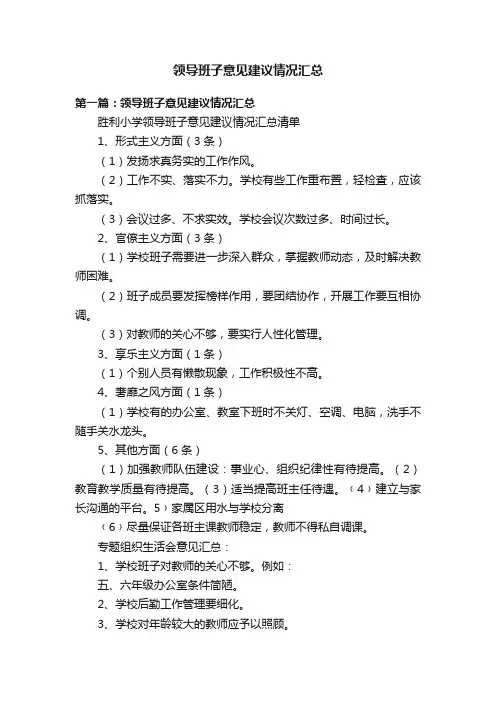 领导班子意见建议情况汇总

第一篇：领导班子意见建议情况汇总

胜利小学领导班子意见建议情况汇总清单

1、形式主义方面（3条）

（1）发扬求真务实的工作作风。

（2）工作不实、落实不力。学校有些工作重布置，轻检查，应该抓落实。

（3）会议过多、不求实效。学校会议次数过多、时间过长。

2、官僚主义方面（3条）

（1）学校班子需要进一步深入群众，掌握教师动态，及时解决教师困难。

（2）班子成员要发挥榜样作用，要团结协作，开展工作要互相协调。

（3）对教师的关心不够，要实行人性化管理。

3、享乐主义方面（1条）

（1）个别人员有懒散现象，工作积极性不高。

4、奢靡之风方面（1条）

（1）学校有的办公室、教室下班时不关灯、空调、电脑，洗手不随手关水龙头。

5、其他方面（6条）

（1）加强教师队伍建设：事业心、组织纪律性有待提高。（2）教育教学质量有待提高。（3）适当提高班主任待遇。（4）建立与家长沟通的平台。5）家属区用水与学校分离

（6）尽量保证各班主课教师稳定，教师不得私自调课。

专题组织生活会意见汇总：

1、学校班子对教师的关心不够。例如：

五、六年级办公室条件简陋。

2、学校后勤工作管理要细化。

3、学校对年龄较大的教师应予以照顾。